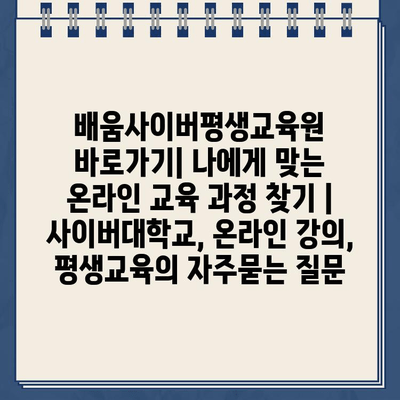 배움사이버평생교육원 바로가기| 나에게 맞는 온라인 교육 과정 찾기 | 사이버대학교, 온라인 강의, 평생교육의 자주묻는 질문